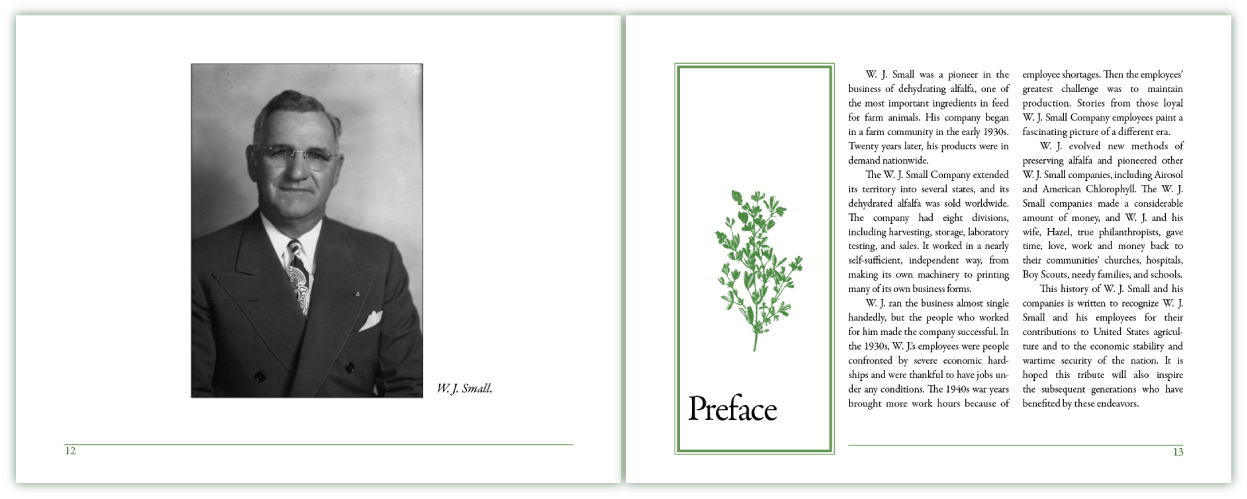 W. J. Small.

12

Preface

W. J. Small was a pioneer in the business of dehydrating alfalfa, one of the most important ingredients in feed for farm animals. His company began in a farm community in the early 1930s. Twenty years later, his products were in demand nationwide.

The W. J. Small Company extended its territory into several states, and its dehydrated alfalfa was sold worldwide. The company had eight divisions, including harvesting, storage, laboratory testing, and sales. It worked in a nearly self-sufficient, independent way, from making its own machinery to printing many of its own business forms.

W. J. ran the business almost single handedly, but the people who worked for him made the company successful. In the 1930s, W. J.'s employees were people confronted by severe economic hardships and were thankful to have jobs under any conditions. The 1940s war years brought more work hours because of employee shortages. Then the employees' greatest challenge was to maintain production. Stories from those loyal W. J. Small Company employees paint a fascinating picture of a different era.

W. J. evolved new methods of preserving alfalfa and pioneered other W. J. Small companies, including Airosol and American Chlorophyll. The W. J. Small companies made a considerable amount of money, and W. J. and his wife, Hazel, true philanthropists, gave time, love, work and money back to their communities' churches, hospitals, Boy Scouts, needy families, and schools.

This history of W. J. Small and his companies is written to recognize W. J. Small and his employees for their contributions to United States agriculture and to the economic stability and wartime security of the nation. It is hoped this tribute will also inspire the subsequent generations who have benefited by these endeavors.

13